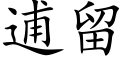 逋留